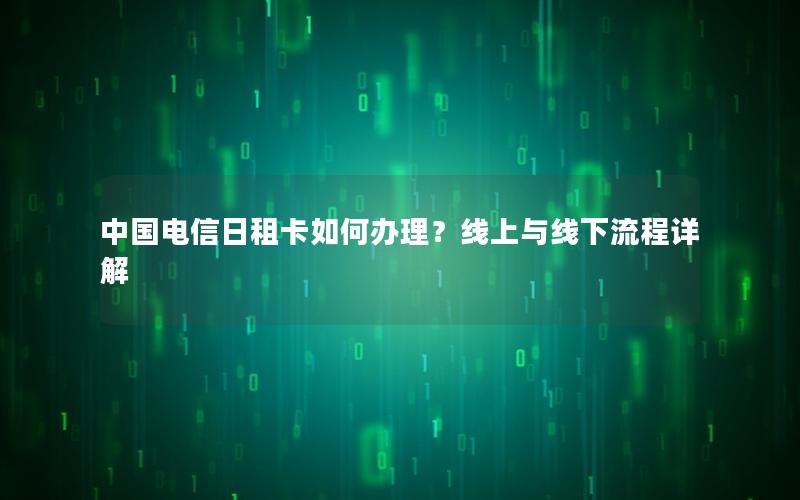 中国电信日租卡如何办理？线上与线下流程详解